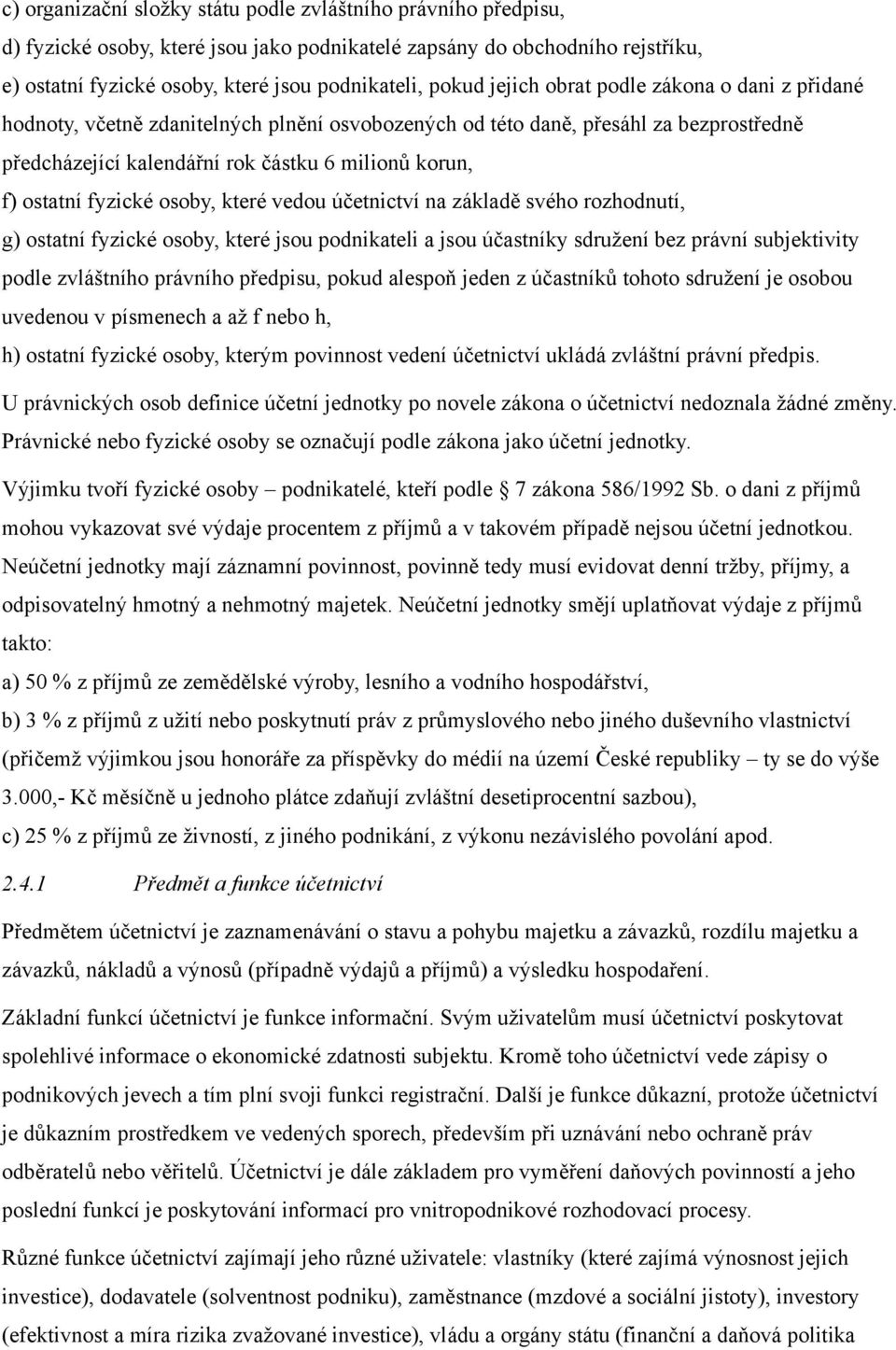 c) organizační složky státu podle zvláštního právního předpisu,
d) fyzické osoby, které jsou jako podnikatelé zapsány do obchodního rejstříku,
e) ostatní fyzické osoby, které jsou podnikateli, pokud jejich obrat podle zákona o dani z přidané hodnoty, včetně zdanitelných plnění osvobozených od této daně, přesáhl za bezprostředně předcházející kalendářní rok částku 6 milionů korun,
f) ostatní fyzické osoby, které vedou účetnictví na základě svého rozhodnutí,
g) ostatní fyzické osoby, které jsou podnikateli a jsou účastníky sdružení bez právní subjektivity podle zvláštního právního předpisu, pokud alespoň jeden z účastníků tohoto sdružení je osobou uvedenou v písmenech a až f nebo h,
h) ostatní fyzické osoby, kterým povinnost vedení účetnictví ukládá zvláštní právní předpis.

U právnických osob definice účetní jednotky po novele zákona o účetnictví nedoznala žádné změny. Právnické nebo fyzické osoby se označují podle zákona jako účetní jednotky.

Výjimku tvoří fyzické osoby – podnikatelé, kteří podle § 7 zákona 586/1992 Sb. o dani z příjmů mohou vykazovat své výdaje procentem z příjmů a v takovém případě nejsou účetní jednotkou. Neúčetní jednotky mají záznamní povinnost, povinně tedy musí evidovat denní tržby, příjmy, a odpisovatelný hmotný a nehmotný majetek. Neúčetní jednotky smějí uplatňovat výdaje z příjmů takto:
a) 50 % z příjmů ze zemědělské výroby, lesního a vodního hospodářství,
b) 3 % z příjmů z užití nebo poskytnutí práv z průmyslového nebo jiného duševního vlastnictví (přičemž výjimkou jsou honoráře za příspěvky do médií na území České republiky – ty se do výše 3.000,- Kč měsíčně u jednoho plátce zdaňují zvláštní desetiprocentní sazbou),
c) 25 % z příjmů ze živností, z jiného podnikání, z výkonu nezávislého povolání apod.

2.4.1 Předmět a funkce účetnictví

Předmětem účetnictví je zaznamenávání o stavu a pohybu majetku a závazků, rozdílu majetku a závazků, nákladů a výnosů (případně výdajů a příjmů) a výsledku hospodaření.

Základní funkcí účetnictví je funkce informační. Svým uživatelům musí účetnictví poskytovat spolehlivé informace o ekonomické zdatnosti subjektu. Kromě toho účetnictví vede zápisy o podnikových jevech a tím plní svoji funkci registrační. Další je funkce důkazní, protože účetnictví je důkazním prostředkem ve vedených sporech, především při uznávání nebo ochraně práv odběratelů nebo věřitelů. Účetnictví je dále základem pro vyměření daňových povinností a jeho poslední funkcí je poskytování informací pro vnitropodnikové rozhodovací procesy.

Různé funkce účetnictví zajímají jeho různé uživatele: vlastníky (které zajímá výnosnost jejich investice), dodavatele (solventnost podniku), zaměstnance (mzdové a sociální jistoty), investory (efektivnost a míra rizika zvažované investice), vládu a orgány státu (finanční a daňová politika